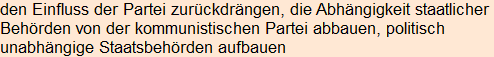 den Einfluss der Partei zurückdrängen, die Abhängigkeit staatlicher Behörden von der kommunistischen Partei abbauen, politisch unabhängige Staatsbehörden aufbauen